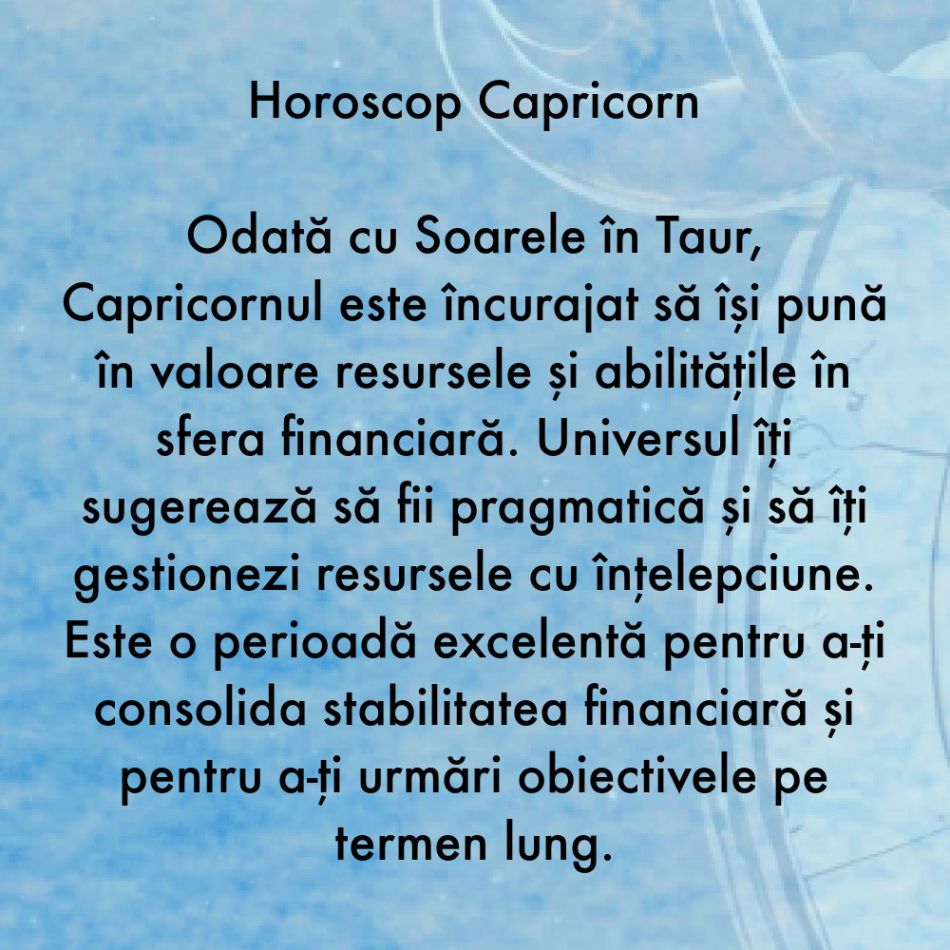 Horoscop Capricorn

Odată cu Soarele în Taur, Capricornul este încurajat să își pună în valoare resursele și abilitățile în sfera financiară. Universul îți sugerează să fii pragmatică și să îți gestionezi resursele cu înțelepciune. Este o perioadă excelentă pentru a-ți consolida stabilitatea financiară și pentru a-ți urmări obiectivele pe termen lung.